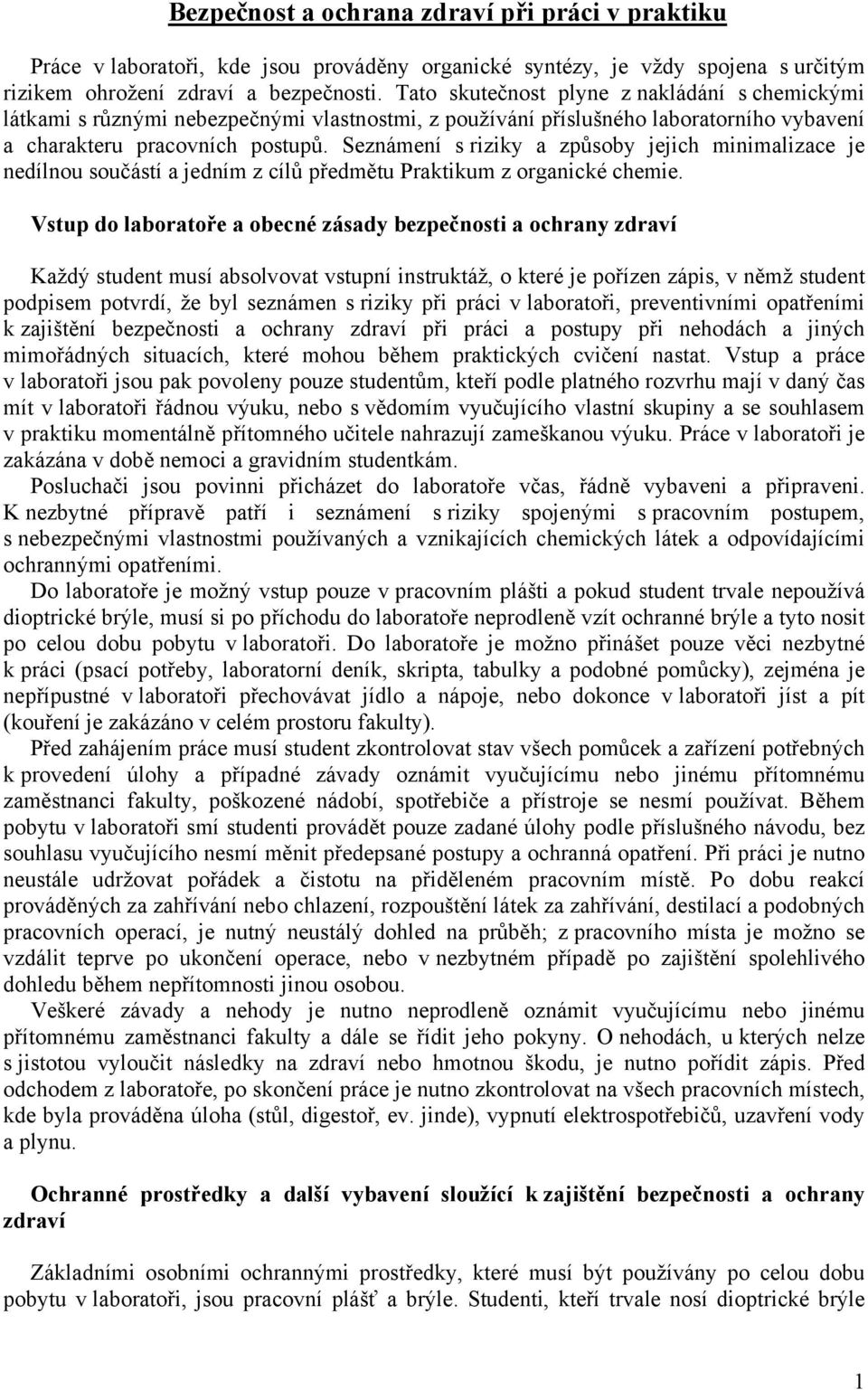 Bezpečnost a ochrana zdraví při práci v praktiku

Práce v laboratoři, kde jsou prováděny organické syntézy, je vždy spojena s určitým rizikem ohrožení zdraví a bezpečnosti. Tato skutečnost plyne z nakládání s chemickými látkami s různými nebezpečnými vlastnostmi, z používání příslušného laboratorního vybavení a charakteru pracovních postupů. Seznámení s riziky a způsoby jejich minimalizace je nedílnou součástí a jedním z cílů předmětu Praktikum z organické chemie.

Vstup do laboratoře a obecné zásady bezpečnosti a ochrany zdraví

Každý student musí absolvovat vstupní instruktáž, o které je pořízen zápis, v němž student podpisem potvrdí, že byl seznámen s riziky při práci v laboratoři, preventivními opatřeními k zajištění bezpečnosti a ochrany zdraví při práci a postupy při nehodách a jiných mimořádných situacích, které mohou během praktických cvičení nastat. Vstup a práce v laboratoři jsou pak povoleny pouze studentům, kteří podle platného rozvrhu mají v daný čas mít v laboratoři řádnou výuku, nebo s vědomím vyučujícího vlastní skupiny a se souhlasem v praktiku momentálně přítomného učitele nahrazují zameškanou výuku. Práce v laboratoři je zakázána v době nemoci a gravidním studentkám.

Posluchači jsou povinni přicházet do laboratoře včas, řádně vybaveni a připraveni. K nezbytné přípravě patří i seznámení s riziky spojenými s pracovním postupem, s nebezpečnými vlastnostmi používaných a vznikajících chemických látek a odpovídajícími ochrannými opatřeními.

Do laboratoře je možný vstup pouze v pracovním plášti a pokud student trvale nepoužívá dioptrické brýle, musí si po příchodu do laboratoře neprodleně vzít ochranné brýle a tyto nosit po celou dobu pobytu v laboratoři. Do laboratoře je možno přinášet pouze věci nezbytné k práci (psací potřeby, laboratorní deník, skripta, tabulky a podobné pomůcky), zejména je nepřípustné v laboratoři přechovávat jídlo a nápoje, nebo dokonce v laboratoři jíst a pít (kouření je zakázáno v celém prostoru fakulty).

Před zahájením práce musí student zkontrolovat stav všech pomůcek a zařízení potřebných k provedení úlohy a případné závady oznámit vyučujícímu nebo jinému přítomnému zaměstnanci fakulty, poškozené nádobí, spotřebiče a přístroje se nesmí používat. Během pobytu v laboratoři smí studenti provádět pouze zadané úlohy podle příslušného návodu, bez souhlasu vyučujícího nesmí měnit předepsané postupy a ochranná opatření. Při práci je nutno neustále udržovat pořádek a čistotu na přiděleném pracovním místě. Po dobu reakcí prováděných za zahřívání nebo chlazení, rozpouštění látek za zahřívání, destilací a podobných pracovních operací, je nutný neustálý dohled na průběh; z pracovního místa je možno se vzdálit teprve po ukončení operace, nebo v nezbytném případě po zajištění spolehlivého dohledu během nepřítomnosti jinou osobou.

Veškeré závady a nehody je nutno neprodleně oznámit vyučujícímu nebo jinému přítomnému zaměstnanci fakulty a dále se řídit jeho pokyny. O nehodách, u kterých nelze s jistotou vyloučit následky na zdraví nebo hmotnou škodu, je nutno pořídit zápis. Před odchodem z laboratoře, po skončení práce je nutno zkontrolovat na všech pracovních místech, kde byla prováděna úloha (stůl, digestoř, ev. jinde), vypnutí elektrospotřebičů, uzavření vody a plynu.

Ochranné prostředky a další vybavení sloužící k zajištění bezpečnosti a ochrany zdraví

Základními osobními ochrannými prostředky, které musí být používány po celou dobu pobytu v laboratoři, jsou pracovní plášť a brýle. Studenti, kteří trvale nosí dioptrické brýle

1